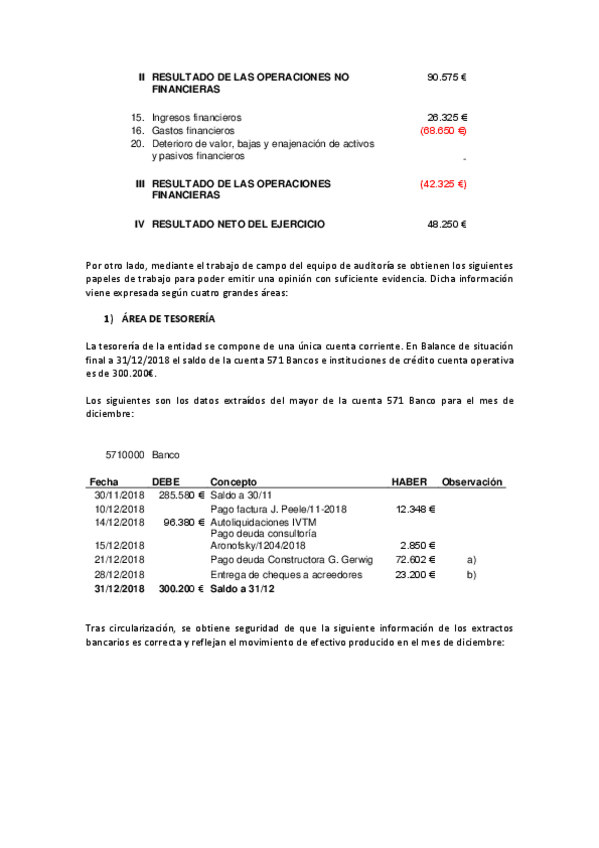 II RESULTADO DE LAS OPERACIONES NO FINANCIERAS 90.575 €

15. Ingresos financieros 26.325 €
16. Gastos financieros (68.650 €)
20. Deterioro de valor, bajas y enajenación de activos y pasivos financieros -

III RESULTADO DE LAS OPERACIONES FINANCIERAS (42.325 €)

IV RESULTADO NETO DEL EJERCICIO 48.250 €

Por otro lado, mediante el trabajo de campo del equipo de auditoría se obtienen los siguientes papeles de trabajo para poder emitir una opinión con suficiente evidencia. Dicha información viene expresada según cuatro grandes áreas:

1) ÁREA DE TESORERÍA

La tesorería de la entidad se compone de una única cuenta corriente. En Balance de situación final a 31/12/2018 el saldo de la cuenta 571 Bancos e instituciones de crédito cuenta operativa es de 300.200€.

Los siguientes son los datos extraídos del mayor de la cuenta 571 Banco para el mes de diciembre:

5710000 Banco

| Fecha | DEBE | Concepto | HABER | Observación |
|---|---|---|---|---|
| 30/11/2018 | 285.580 € | Saldo a 30/11 | | |
| 10/12/2018 | | Pago factura J. Peele/11-2018 | 12.348 € | |
| 14/12/2018 | 96.380 € | Autoliquidaciones IVTM | | |
| 15/12/2018 | | Pago deuda consultoría Aronofsky/1204/2018 | 2.850 € | |
| 21/12/2018 | | Pago deuda Constructora G. Gerwig | 72.602 € | a) |
| 28/12/2018 | | Entrega de cheques a acreedores | 23.200 € | b) |
| 31/12/2018 | 300.200 € | Saldo a 31/12 | | |

Tras circularización, se obtiene seguridad de que la siguiente información de los extractos bancarios es correcta y reflejan el movimiento de efectivo producido en el mes de diciembre: